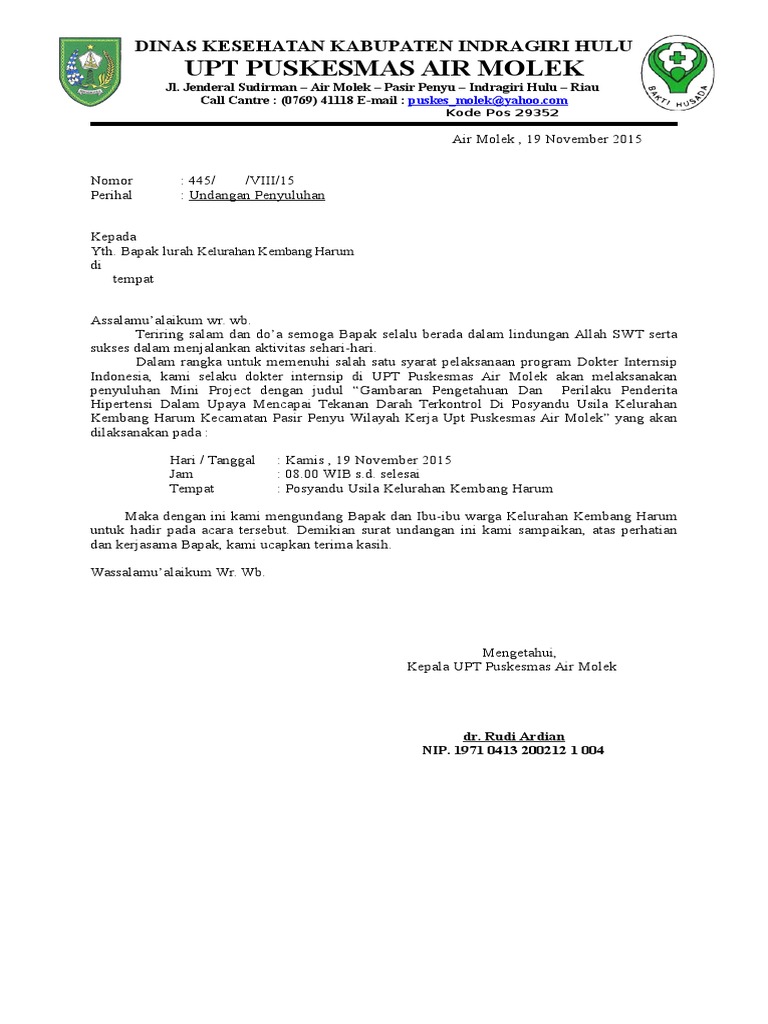 DINAS KESEHATAN KABUPATEN INDRAGIRI HULU
UPT PUSKESMAS AIR MOLEK
Jl. Jenderal Sudirman – Air Molek – Pasir Penyu – Indragiri Hulu – Riau
Call Cantre : (0769) 41118 E-mail : puskes_molek@yahoo.com
Kode Pos 29352

BAKTI HUSADA

Air Molek , 19 November 2015

Nomor : 445/ /VIII/15
Perihal : Undangan Penyuluhan

Kepada
Yth. Bapak lurah Kelurahan Kembang Harum
di
tempat

Assalamu'alaikum wr. wb.
Teriring salam dan do'a semoga Bapak selalu berada dalam lindungan Allah SWT serta sukses dalam menjalankan aktivitas sehari-hari.
Dalam rangka untuk memenuhi salah satu syarat pelaksanaan program Dokter Internsip Indonesia, kami selaku dokter internsip di UPT Puskesmas Air Molek akan melaksanakan penyuluhan Mini Project dengan judul "Gambaran Pengetahuan Dan Perilaku Penderita Hipertensi Dalam Upaya Mencapai Tekanan Darah Terkontrol Di Posyandu Usila Kelurahan Kembang Harum Kecamatan Pasir Penyu Wilayah Kerja Upt Puskesmas Air Molek" yang akan dilaksanakan pada :

Hari / Tanggal : Kamis , 19 November 2015
Jam : 08.00 WIB s.d. selesai
Tempat : Posyandu Usila Kelurahan Kembang Harum

Maka dengan ini kami mengundang Bapak dan Ibu-ibu warga Kelurahan Kembang Harum untuk hadir pada acara tersebut. Demikian surat undangan ini kami sampaikan, atas perhatian dan kerjasama Bapak, kami ucapkan terima kasih.

Wassalamu'alaikum Wr. Wb.

Mengetahui,
Kepala UPT Puskesmas Air Molek

dr. Rudi Ardian
NIP. 1971 0413 200212 1 004